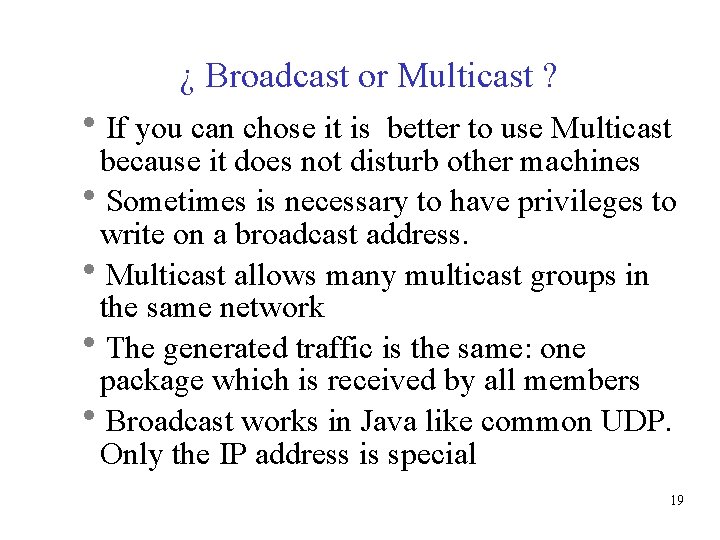 ¿ Broadcast or Multicast ?

• If you can chose it is better to use Multicast because it does not disturb other machines

• Sometimes is necessary to have privileges to write on a broadcast address.

• Multicast allows many multicast groups in the same network

• The generated traffic is the same: one package which is received by all members

• Broadcast works in Java like common UDP. Only the IP address is special

19